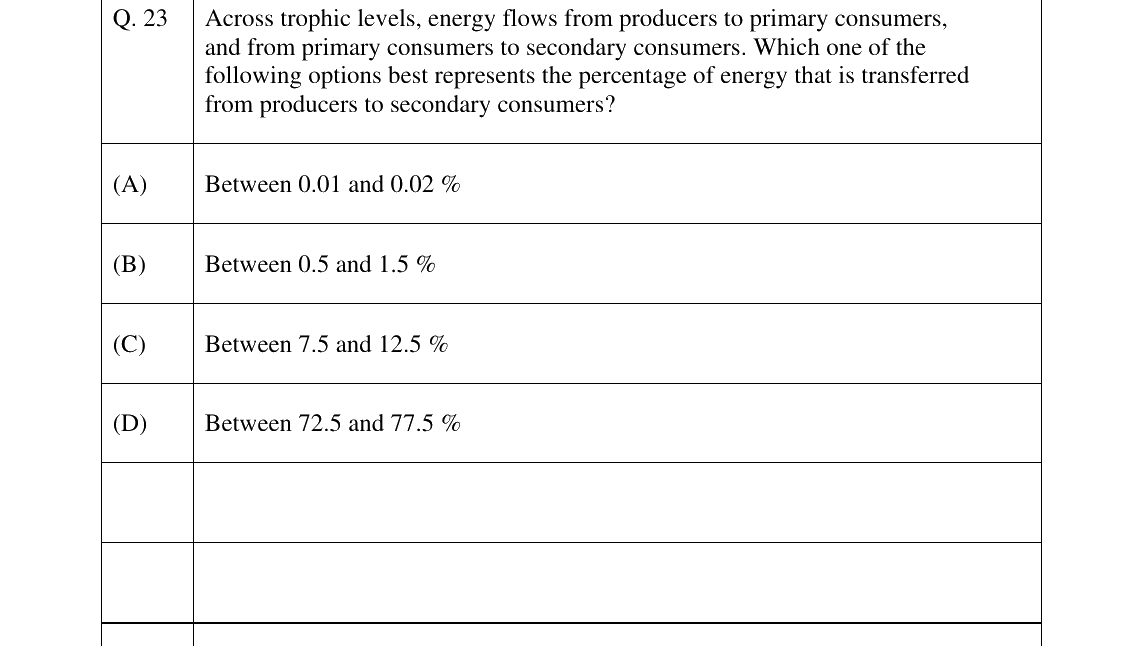 | Q. 23 | Across trophic levels, energy flows from producers to primary consumers, and from primary consumers to secondary consumers. Which one of the following options best represents the percentage of energy that is transferred from producers to secondary consumers? |
|---|---|
| (A) | Between 0.01 and 0.02 % |
| (B) | Between 0.5 and 1.5 % |
| (C) | Between 7.5 and 12.5 % |
| (D) | Between 72.5 and 77.5 % |
| | |
| | |